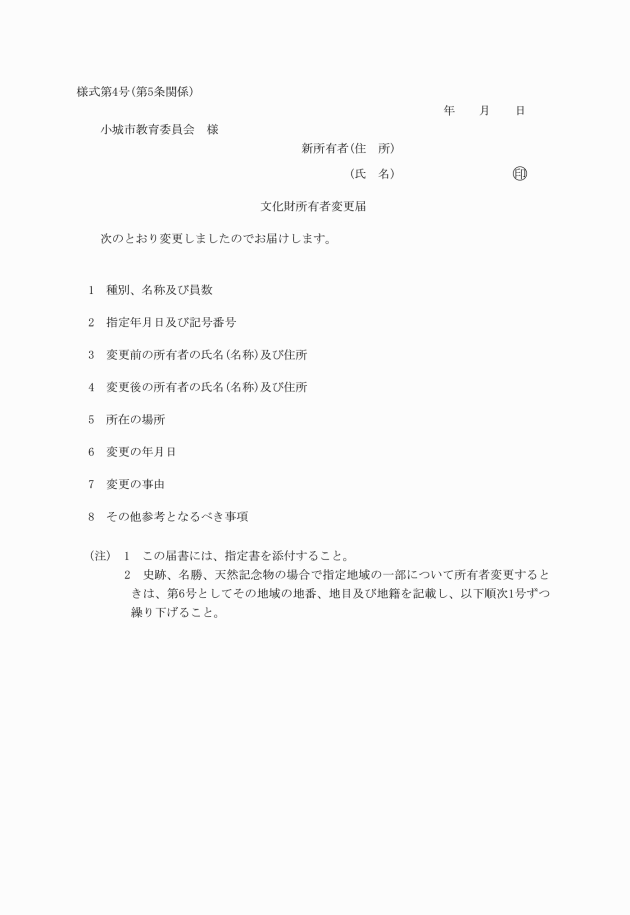 様式第4号(第5条関係)

年　月　日

小城市教育委員会　様

新所有者(住　所)

(氏　名)　　　　　㊞

文化財所有者変更届

次のとおり変更しましたのでお届けします。

1　種別、名称及び員数

2　指定年月日及び記号番号

3　変更前の所有者の氏名(名称)及び住所

4　変更後の所有者の氏名(名称)及び住所

5　所在の場所

6　変更の年月日

7　変更の事由

8　その他参考となるべき事項

(注)　1　この届書には、指定書を添付すること。
2　史跡、名勝、天然記念物の場合で指定地域の一部について所有者変更するときは、第6号としてその地域の地番、地目及び地籍を記載し、以下順次1号ずつ繰り下げること。